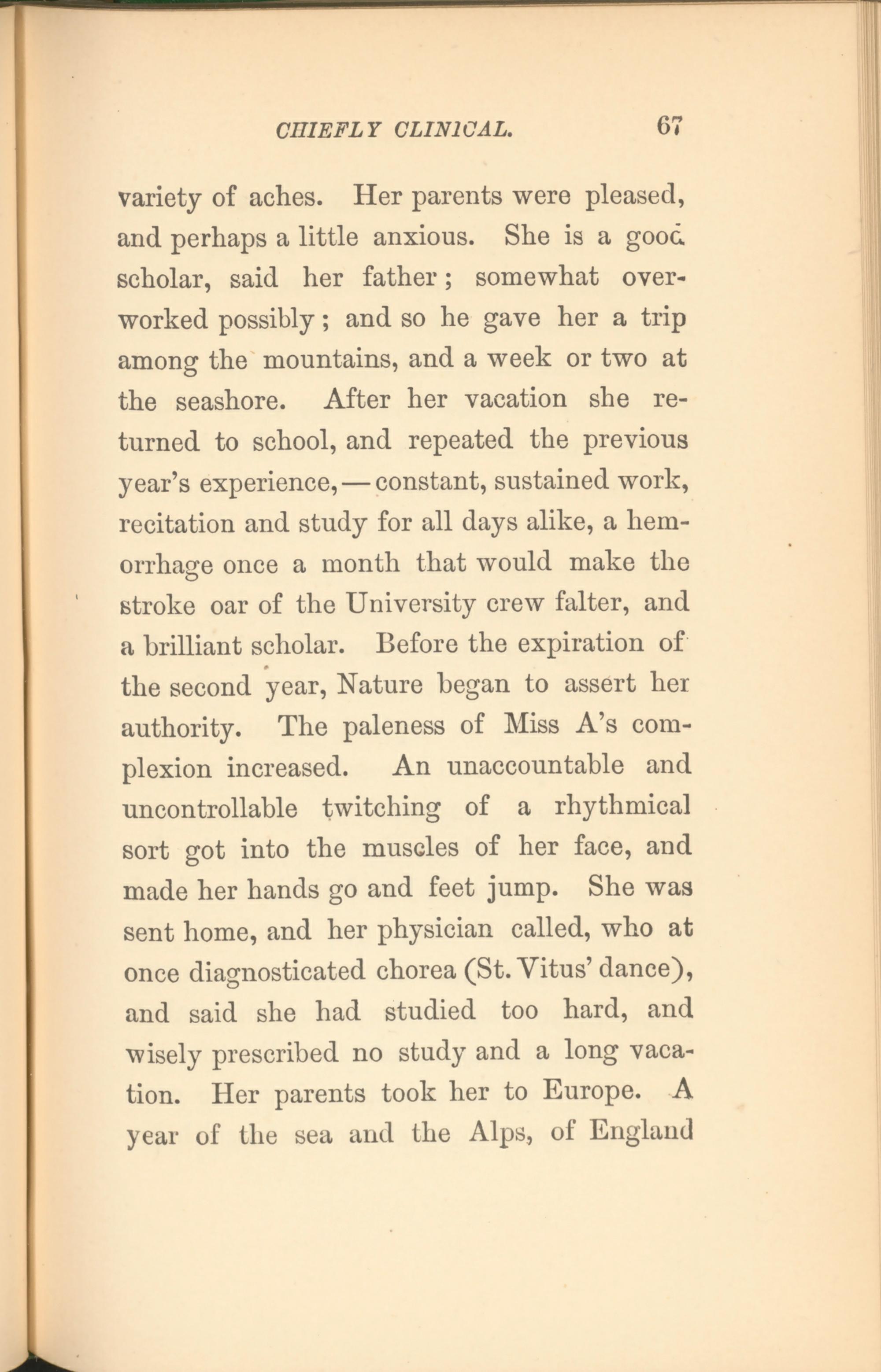 CHIEFLY CLINICAL. 67

variety of aches. Her parents were pleased, and perhaps a little anxious. She is a good scholar, said her father; somewhat overworked possibly; and so he gave her a trip among the mountains, and a week or two at the seashore. After her vacation she returned to school, and repeated the previous year's experience,—constant, sustained work, recitation and study for all days alike, a hemorrhage once a month that would make the stroke oar of the University crew falter, and a brilliant scholar. Before the expiration of the second year, Nature began to assert her authority. The paleness of Miss A's complexion increased. An unaccountable and uncontrollable twitching of a rhythmical sort got into the muscles of her face, and made her hands go and feet jump. She was sent home, and her physician called, who at once diagnosticated chorea (St. Vitus' dance), and said she had studied too hard, and wisely prescribed no study and a long vacation. Her parents took her to Europe. A year of the sea and the Alps, of England